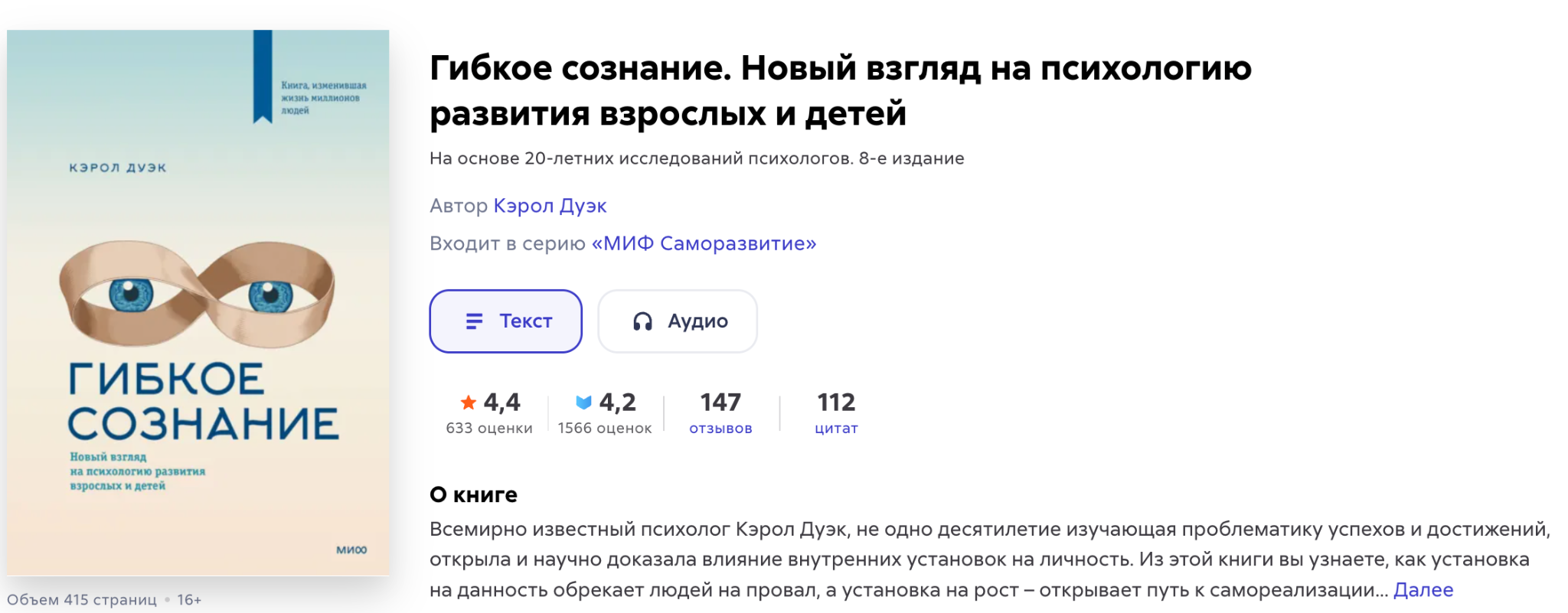 Книга, изменившая жизнь миллионов людей

КЭРОЛ ДУЭК

ГИБКОЕ СОЗНАНИЕ

Новый взгляд на психологию развития взрослых и детей

МИФ

Объем 415 страниц • 16+

Гибкое сознание. Новый взгляд на психологию развития взрослых и детей

На основе 20-летних исследований психологов. 8-е издание

Автор Кэрол Дуэк

Входит в серию «МИФ Саморазвитие»

Текст

Аудио

4,4
633 оценки

4,2
1566 оценок

147
отзывов

112
цитат

О книге

Всемирно известный психолог Кэрол Дуэк, не одно десятилетие изучающая проблематику успехов и достижений, открыла и научно доказала влияние внутренних установок на личность. Из этой книги вы узнаете, как установка на данность обрекает людей на провал, а установка на рост – открывает путь к самореализации… Далее